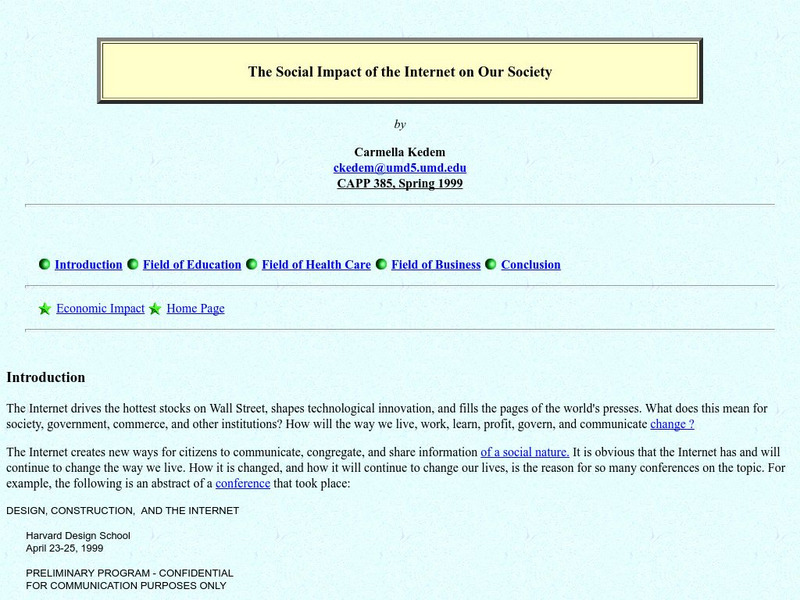 The Social Impact of the Internet on Our Society

by

Carmella Kedem
ckedem@umd5.umd.edu
CAPP 385, Spring 1999

Introduction Field of Education Field of Health Care Field of Business Conclusion

Economic Impact Home Page

Introduction

The Internet drives the hottest stocks on Wall Street, shapes technological innovation, and fills the pages of the world's presses. What does this mean for society, government, commerce, and other institutions? How will the way we live, work, learn, profit, govern, and communicate change ?

The Internet creates new ways for citizens to communicate, congregate, and share information of a social nature. It is obvious that the Internet has and will continue to change the way we live. How it is changed, and how it will continue to change our lives, is the reason for so many conferences on the topic. For example, the following is an abstract of a conference that took place:

DESIGN, CONSTRUCTION, AND THE INTERNET

Harvard Design School
April 23-25, 1999

PRELIMINARY PROGRAM - CONFIDENTIAL
FOR COMMUNICATION PURPOSES ONLY